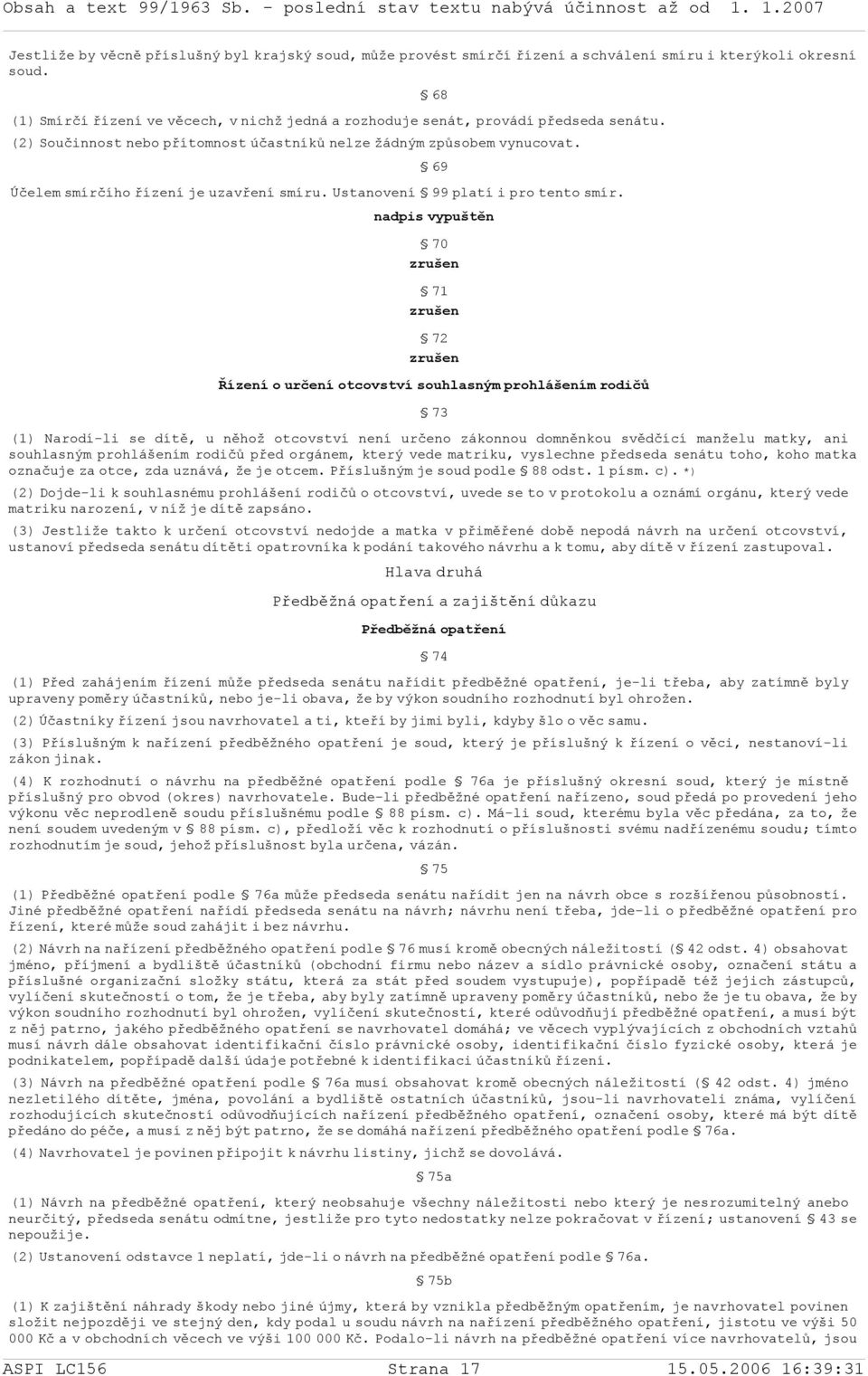 Obsah a text 99/1963 Sb. - poslední stav textu nabývá účinnost až od 1. 1.2007

Jestliže by věcně příslušný byl krajský soud, může provést smírčí řízení a schválení smíru i kterýkoli okresní soud.

§ 68

(1) Smírčí řízení ve věcech, v nichž jedná a rozhoduje senát, provádí předseda senátu.

(2) Součinnost nebo přítomnost účastníků nelze žádným způsobem vynucovat.

§ 69

Účelem smírčího řízení je uzavření smíru. Ustanovení § 99 platí i pro tento smír.

nadpis vypuštěn

§ 70

zrušen

§ 71

zrušen

§ 72

zrušen

Řízení o určení otcovství souhlasným prohlášením rodičů

§ 73

(1) Narodí-li se dítě, u něhož otcovství není určeno zákonnou domněnkou svědčící manželu matky, ani souhlasným prohlášením rodičů před orgánem, který vede matriku, vyslechne předseda senátu toho, koho matka označuje za otce, zda uznává, že je otcem. Příslušným je soud podle § 88 odst. 1 písm. c). *)

(2) Dojde-li k souhlasnému prohlášení rodičů o otcovství, uvede se to v protokolu a oznámí orgánu, který vede matriku narození, v níž je dítě zapsáno.

(3) Jestliže takto k určení otcovství nedojde a matka v přiměřené době nepodá návrh na určení otcovství, ustanoví předseda senátu dítěti opatrovníka k podání takového návrhu a k tomu, aby dítě v řízení zastupoval.

Hlava druhá

Předběžná opatření a zajištění důkazu

Předběžná opatření

§ 74

(1) Před zahájením řízení může předseda senátu nařídit předběžné opatření, je-li třeba, aby zatímně byly upraveny poměry účastníků, nebo je-li obava, že by výkon soudního rozhodnutí byl ohrožen.

(2) Účastníky řízení jsou navrhovatel a ti, kteří by jimi byli, kdyby šlo o věc samu.

(3) Příslušným k nařízení předběžného opatření je soud, který je příslušný k řízení o věci, nestanoví-li zákon jinak.

(4) K rozhodnutí o návrhu na předběžné opatření podle § 76a je příslušný okresní soud, který je místně příslušný pro obvod (okres) navrhovatele. Bude-li předběžné opatření nařízeno, soud předá po provedení jeho výkonu věc neprodleně soudu příslušnému podle § 88 písm. c). Má-li soud, kterému byla věc předána, za to, že není soudem uvedeným v § 88 písm. c), předloží věc k rozhodnutí o příslušnosti svému nadřízenému soudu; tímto rozhodnutím je soud, jehož příslušnost byla určena, vázán.

§ 75

(1) Předběžné opatření podle § 76a může předseda senátu nařídit jen na návrh obce s rozšířenou působností. Jiné předběžné opatření nařídí předseda senátu na návrh; návrhu není třeba, jde-li o předběžné opatření pro řízení, které může soud zahájit i bez návrhu.

(2) Návrh na nařízení předběžného opatření podle § 76 musí kromě obecných náležitostí (§ 42 odst. 4) obsahovat jméno, příjmení a bydliště účastníků (obchodní firmu nebo název a sídlo právnické osoby, označení státu a příslušné organizační složky státu, která za stát před soudem vystupuje), popřípadě též jejich zástupců, vylíčení skutečností o tom, že je třeba, aby byly zatímně upraveny poměry účastníků, nebo že je tu obava, že by výkon soudního rozhodnutí byl ohrožen, vylíčení skutečností, které odůvodňují předběžné opatření, a musí být z něj patrno, jakého předběžného opatření se navrhovatel domáhá; ve věcech vyplývajících z obchodních vztahů musí návrh dále obsahovat identifikační číslo právnické osoby, identifikační číslo fyzické osoby, která je podnikatelem, popřípadě další údaje potřebné k identifikaci účastníků řízení.

(3) Návrh na předběžné opatření podle § 76a musí obsahovat kromě obecných náležitostí (§ 42 odst. 4) jméno nezletilého dítěte, jména, povolání a bydliště ostatních účastníků, jsou-li navrhovateli známa, vylíčení rozhodujících skutečností odůvodňujících nařízení předběžného opatření, označení osoby, které má být dítě předáno do péče, a musí z něj být patrno, že se domáhá nařízení předběžného opatření podle § 76a.

(4) Navrhovatel je povinen připojit k návrhu listiny, jichž se dovolává.

§ 75a

(1) Návrh na předběžné opatření, který neobsahuje všechny náležitosti nebo který je nesrozumitelný anebo neurčitý, předseda senátu odmítne, jestliže pro tyto nedostatky nelze pokračovat v řízení; ustanovení § 43 se nepoužije.

(2) Ustanovení odstavce 1 neplatí, jde-li o návrh na předběžné opatření podle § 76a.

§ 75b

(1) K zajištění náhrady škody nebo jiné újmy, která by vznikla předběžným opatřením, je navrhovatel povinen složit nejpozději ve stejný den, kdy podal u soudu návrh na nařízení předběžného opatření, jistotu ve výši 50 000 Kč a v obchodních věcech ve výši 100 000 Kč. Podalo-li návrh na předběžné opatření více navrhovatelů, jsou

ASPI LC156 Strana 17 15.05.2006 16:39:31